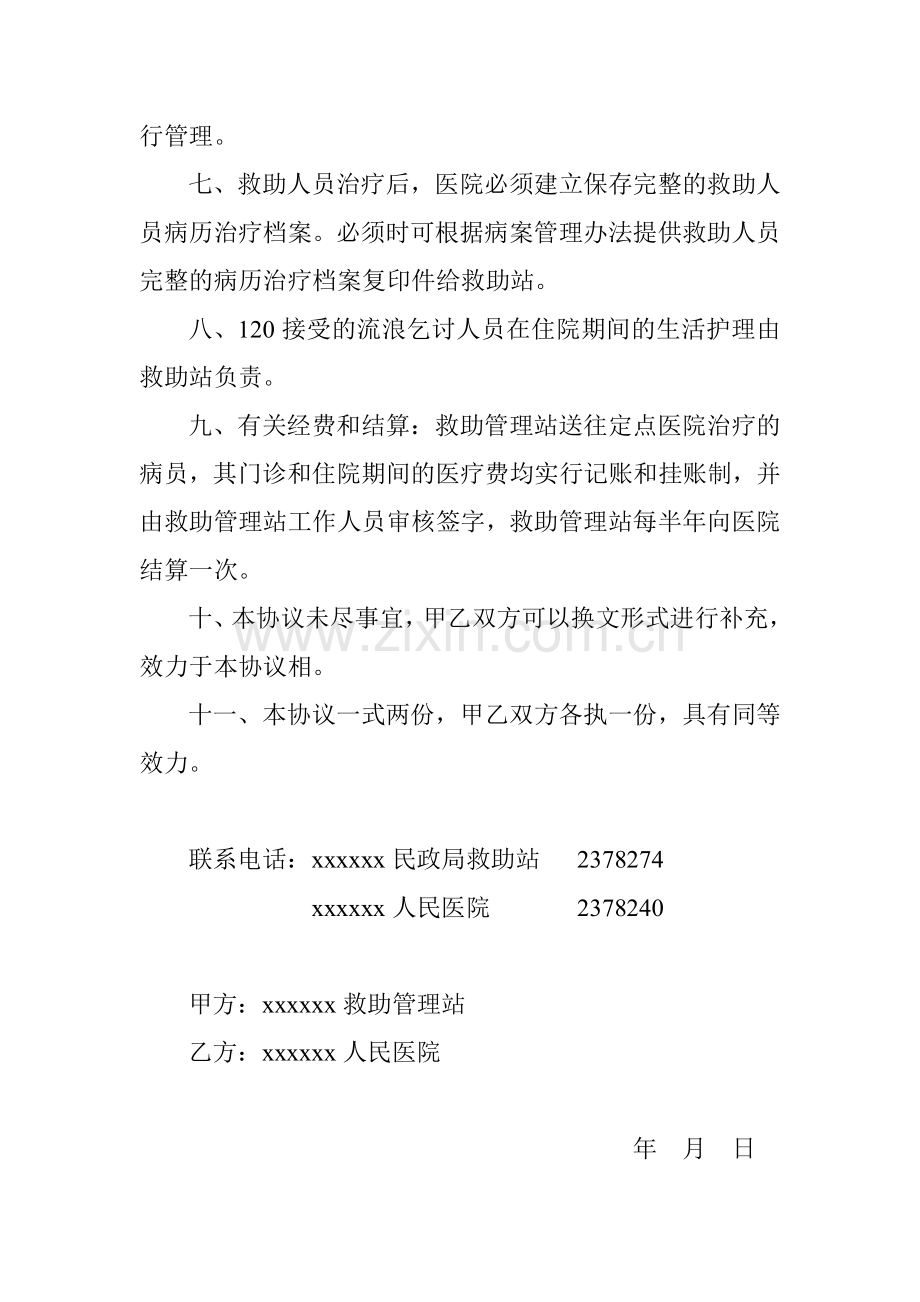 行管理。

七、救助人员治疗后，医院必须建立保存完整的救助人员病历治疗档案。必须时可根据病案管理办法提供救助人员完整的病历治疗档案复印件给救助站。

八、120接受的流浪乞讨人员在住院期间的生活护理由救助站负责。

九、有关经费和结算：救助管理站送往定点医院治疗的病员，其门诊和住院期间的医疗费均实行记账和挂账制，并由救助管理站工作人员审核签字，救助管理站每半年向医院结算一次。

十、本协议未尽事宜，甲乙双方可以换文形式进行补充，效力于本协议相。

十一、本协议一式两份，甲乙双方各执一份，具有同等效力。

联系电话：xxxxxx民政局救助站 2378274
xxxxxx人民医院 2378240

甲方：xxxxxx救助管理站
乙方：xxxxxx人民医院

年 月 日

www.zixin.com.cn